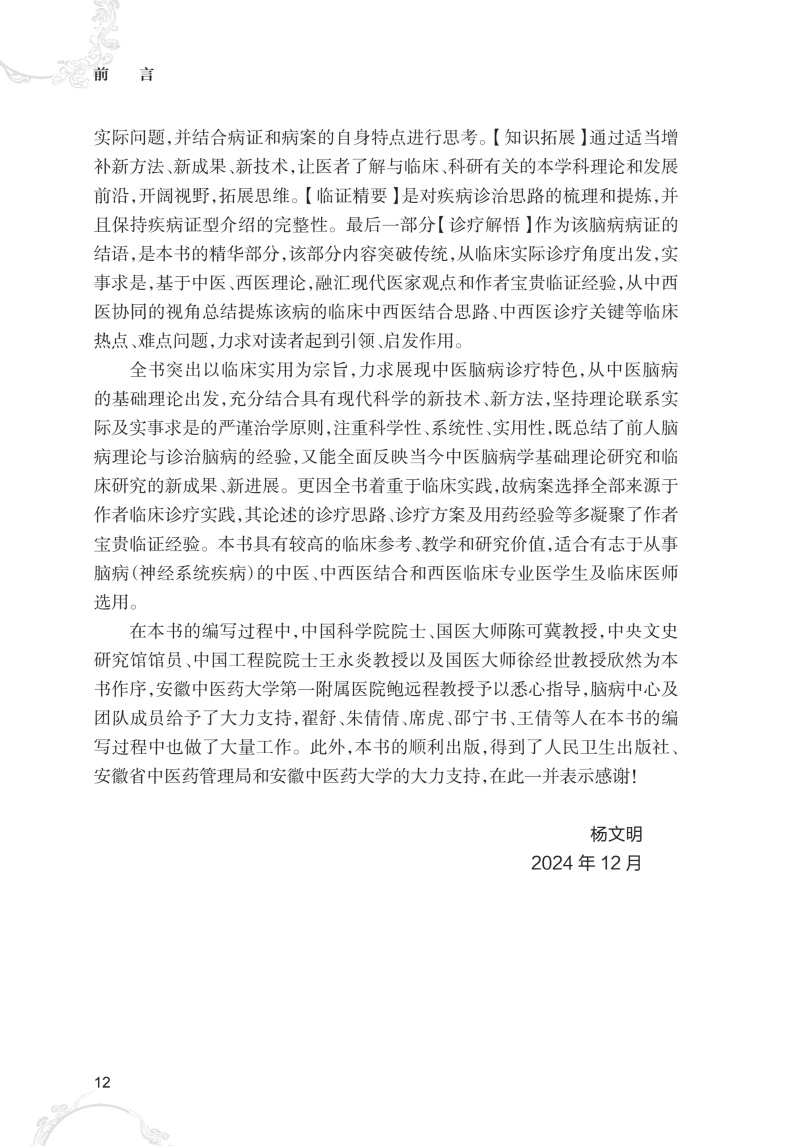 前　言

实际问题，并结合病证和病案的自身特点进行思考。【知识拓展】通过适当增补新方法、新成果、新技术，让医者了解与临床、科研有关的本学科理论和发展前沿，开阔视野，拓展思维。【临证精要】是对疾病诊治思路的梳理和提炼，并且保持疾病证型介绍的完整性。最后一部分【诊疗解悟】作为该脑病病证的结语，是本书的精华部分，该部分内容突破传统，从临床实际诊疗角度出发，实事求是，基于中医、西医理论，融汇现代医家观点和作者宝贵临证经验，从中西医协同的视角总结提炼该病的临床中西医结合思路、中西医诊疗关键等临床热点、难点问题，力求对读者起到引领、启发作用。

全书突出以临床实用为宗旨，力求展现中医脑病诊疗特色，从中医脑病的基础理论出发，充分结合具有现代科学的新技术、新方法，坚持理论联系实际及实事求是的严谨治学原则，注重科学性、系统性、实用性，既总结了前人脑病理论与诊治脑病的经验，又能全面反映当今中医脑病学基础理论研究和临床研究的新成果、新进展。更因全书着重于临床实践，故病案选择全部来源于作者临床诊疗实践，其论述的诊疗思路、诊疗方案及用药经验等多凝聚了作者宝贵临证经验。本书具有较高的临床参考、教学和研究价值，适合有志于从事脑病（神经系统疾病）的中医、中西医结合和西医临床专业医学生及临床医师选用。

在本书的编写过程中，中国科学院院士、国医大师陈可冀教授，中央文史研究馆馆员、中国工程院院士王永炎教授以及国医大师徐经世教授欣然为本书作序，安徽中医药大学第一附属医院鲍远程教授予以悉心指导，脑病中心及团队成员给予了大力支持，翟舒、朱倩倩、席虎、邵宁书、王倩等人在本书的编写过程中也做了大量工作。此外，本书的顺利出版，得到了人民卫生出版社、安徽省中医药管理局和安徽中医药大学的大力支持，在此一并表示感谢！

杨文明
2024 年 12 月

12